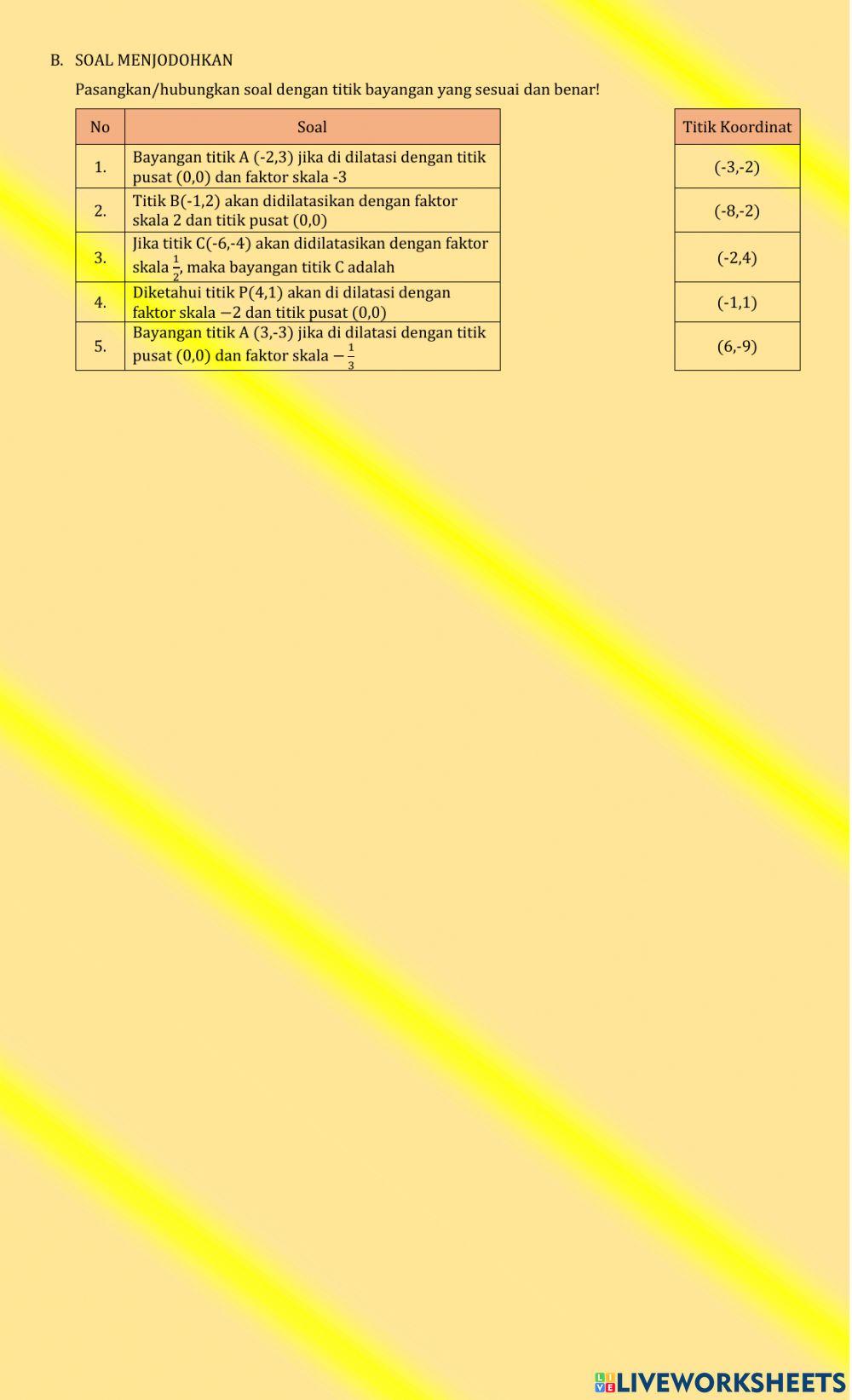 B. SOAL MENJODOHKAN

Pasangkan/hubungkan soal dengan titik bayangan yang sesuai dan benar!

| No | Soal |
|---|---|
| 1. | Bayangan titik A (-2,3) jika di dilatasi dengan titik pusat (0,0) dan faktor skala -3 |
| 2. | Titik B(-1,2) akan didilatasikan dengan faktor skala 2 dan titik pusat (0,0) |
| 3. | Jika titik C(-6,-4) akan didilatasikan dengan faktor skala $\frac{1}{2}$, maka bayangan titik C adalah |
| 4. | Diketahui titik P(4,1) akan di dilatasi dengan faktor skala $-2$ dan titik pusat (0,0) |
| 5. | Bayangan titik A (3,-3) jika di dilatasi dengan titik pusat (0,0) dan faktor skala $-\frac{1}{3}$ |

| Titik Koordinat |
|---|
| (-3,-2) |
| (-8,-2) |
| (-2,4) |
| (-1,1) |
| (6,-9) |

LIVEWORKSHEETS